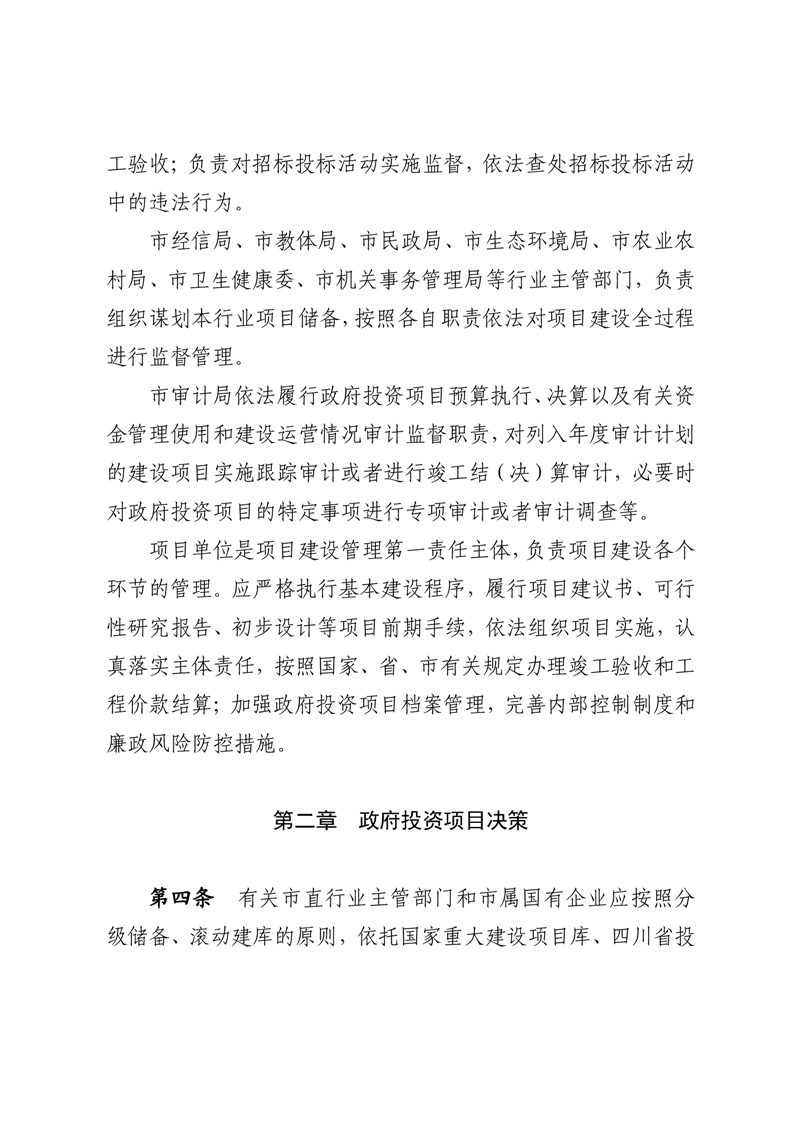 工验收；负责对招标投标活动实施监督，依法查处招标投标活动中的违法行为。

市经信局、市教体局、市民政局、市生态环境局、市农业农村局、市卫生健康委、市机关事务管理局等行业主管部门，负责组织谋划本行业项目储备，按照各自职责依法对项目建设全过程进行监督管理。

市审计局依法履行政府投资项目预算执行、决算以及有关资金管理使用和建设运营情况审计监督职责，对列入年度审计计划的建设项目实施跟踪审计或者进行竣工结（决）算审计，必要时对政府投资项目的特定事项进行专项审计或者审计调查等。

项目单位是项目建设管理第一责任主体，负责项目建设各个环节的管理。应严格执行基本建设程序，履行项目建议书、可行性研究报告、初步设计等项目前期手续，依法组织项目实施，认真落实主体责任，按照国家、省、市有关规定办理竣工验收和工程价款结算；加强政府投资项目档案管理，完善内部控制制度和廉政风险防控措施。

第二章　政府投资项目决策

第四条　有关市直行业主管部门和市属国有企业应按照分级储备、滚动建库的原则，依托国家重大建设项目库、四川省投